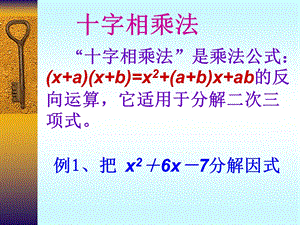 十字相乘法

“十字相乘法”是乘法公式：$(x+a)(x+b)=x^2+(a+b)x+ab$的反向运算，它适用于分解二次三项式。

例1、把 $x^2+6x-7$分解因式